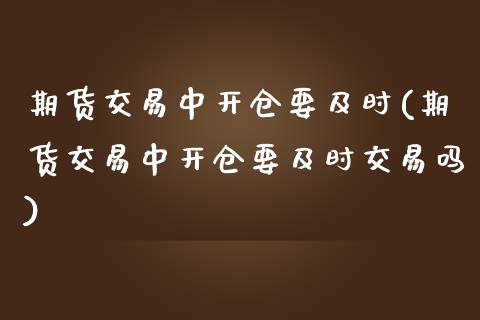 期货交易中开仓要及时(期货交易中开仓要及时交易吗)